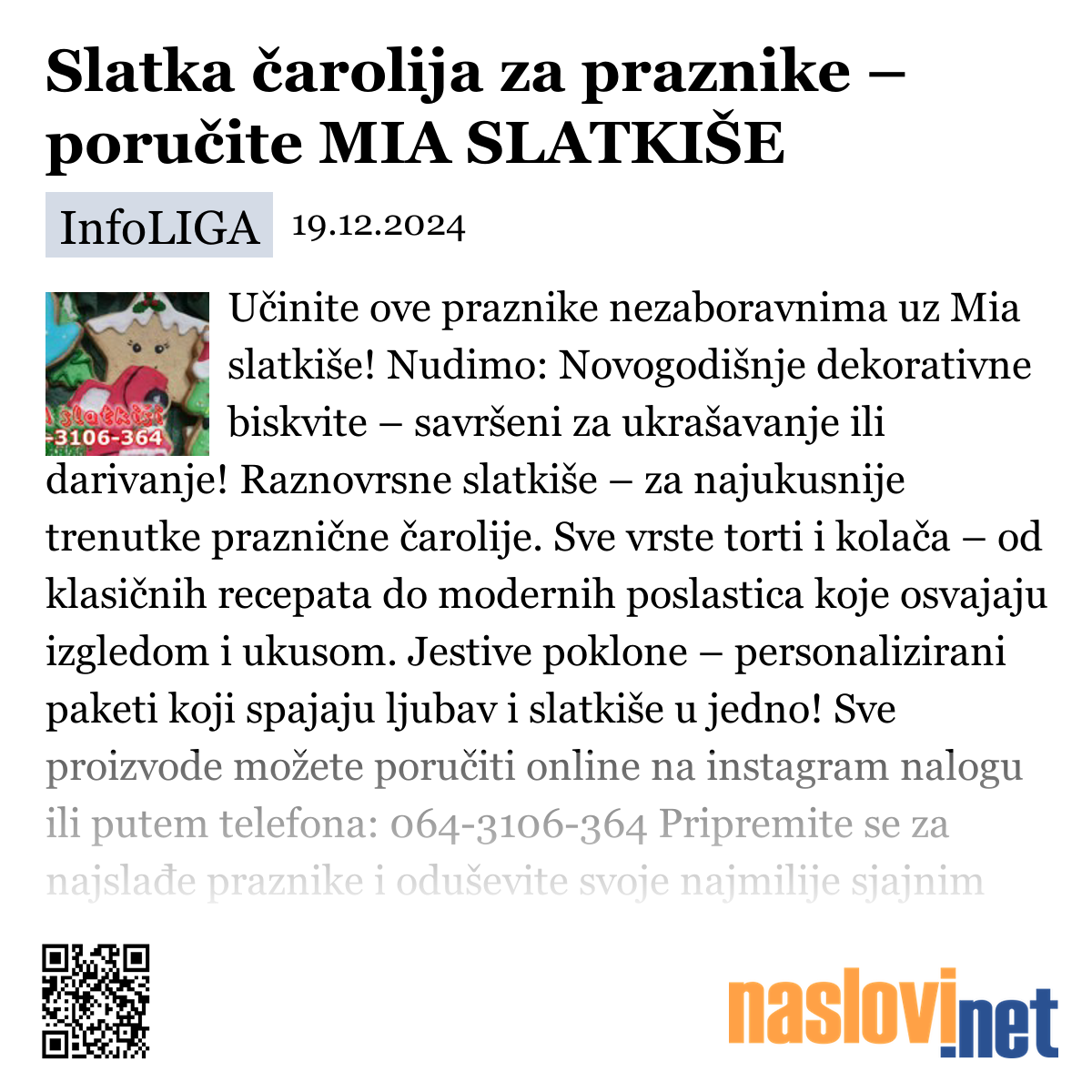 Slatka čarolija za praznike – poručite MIA SLATKIŠE

InfoLIGA 19.12.2024

slatkiši
-3106-364

Učinite ove praznike nezaboravnima uz Mia slatkiše! Nudimo: Novogodišnje dekorativne biskvite – savršeni za ukrašavanje ili darivanje! Raznovrsne slatkiše – za najukusnije trenutke praznične čarolije. Sve vrste torti i kolača – od klasičnih recepata do modernih poslastica koje osvajaju izgledom i ukusom. Jestive poklone – personalizirani paketi koji spajaju ljubav i slatkiše u jedno! Sve proizvode možete poručiti online na instagram nalogu ili putem telefona: 064-3106-364 Pripremite se za najslađe praznike i oduševite svoje najmilije sjajnim

naslovi.net